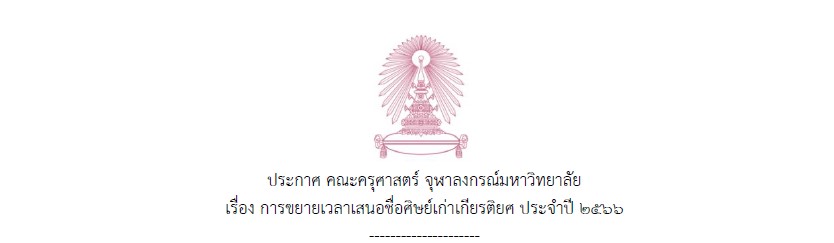 ประกาศ คณะครุศาสตร์ จุฬาลงกรณ์มหาวิทยาลัย
เรื่อง การขยายเวลาเสนอชื่อศิษย์เก่าเกียรติยศ ประจำปี ๒๕๖๖
---------------------